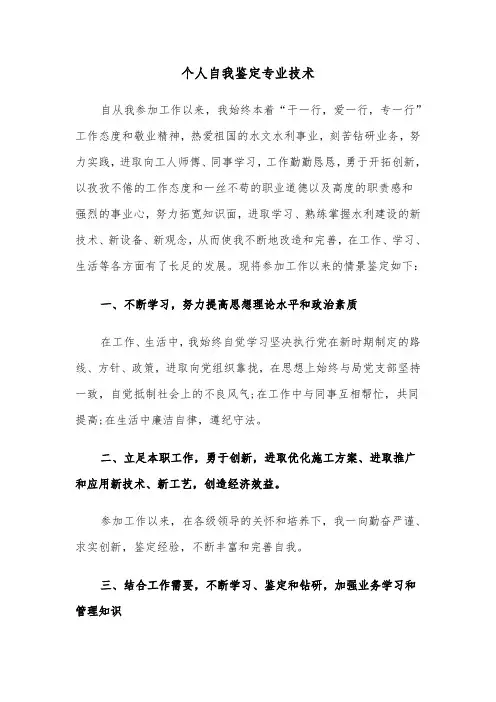 个人自我鉴定专业技术

自从我参加工作以来，我始终本着“干一行，爱一行，专一行”工作态度和敬业精神，热爱祖国的水文水利事业，刻苦钻研业务，努力实践，进取向工人师傅、同事学习，工作勤勤恳恳，勇于开拓创新，以孜孜不倦的工作态度和一丝不苟的职业道德以及高度的职责感和强烈的事业心，努力拓宽知识面，进取学习、熟练掌握水利建设的新技术、新设备、新观念，从而使我不断地改造和完善，在工作、学习、生活等各方面有了长足的发展。现将参加工作以来的情景鉴定如下：

一、不断学习，努力提高思想理论水平和政治素质

在工作、生活中，我始终自觉学习坚决执行党在新时期制定的路线、方针、政策，进取向党组织靠拢，在思想上始终与局党支部坚持一致，自觉抵制社会上的不良风气;在工作中与同事互相帮忙，共同提高;在生活中廉洁自律，遵纪守法。

二、立足本职工作，勇于创新，进取优化施工方案、进取推广和应用新技术、新工艺，创造经济效益。

参加工作以来，在各级领导的关怀和培养下，我一向勤奋严谨、求实创新，鉴定经验，不断丰富和完善自我。

三、结合工作需要，不断学习、鉴定和钻研，加强业务学习和管理知识